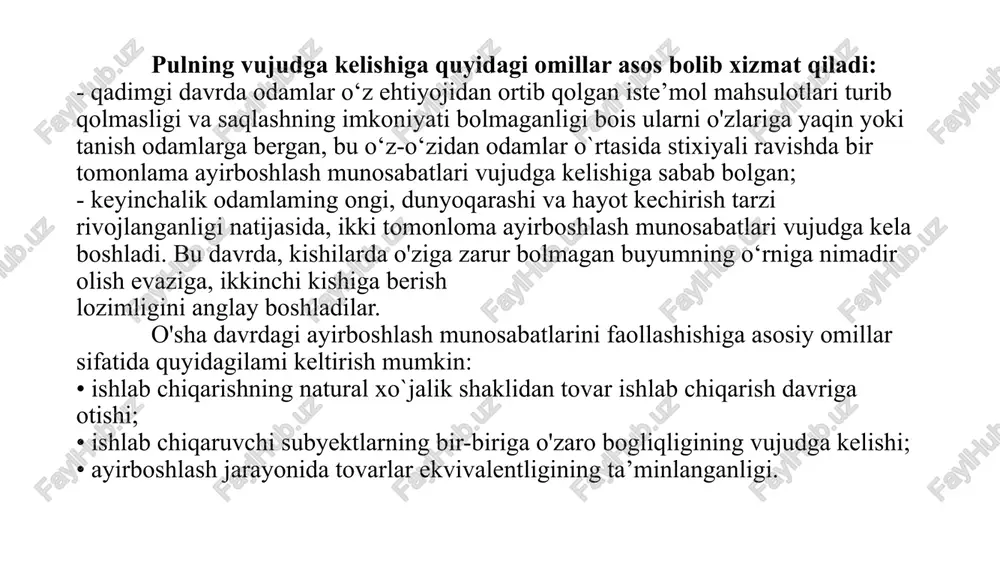 Pulning vujudga kelishiga quyidagi omillar asos bolib xizmat qiladi:
- qadimgi davrda odamlar o‘z ehtiyojidan ortib qolgan iste’mol mahsulotlari turib qolmasligi va saqlashning imkoniyati bolmaganligi bois ularni o'zlariga yaqin yoki tanish odamlarga bergan, bu o‘z-o‘zidan odamlar o`rtasida stixiyali ravishda bir tomonlama ayirboshlash munosabatlari vujudga kelishiga sabab bolgan;
- keyinchalik odamlaming ongi, dunyoqarashi va hayot kechirish tarzi rivojlanganligi natijasida, ikki tomonloma ayirboshlash munosabatlari vujudga kela boshladi. Bu davrda, kishilarda o'ziga zarur bolmagan buyumning o‘rniga nimadir olish evaziga, ikkinchi kishiga berish lozimligini anglay boshladilar.

O'sha davrdagi ayirboshlash munosabatlarini faollashishiga asosiy omillar sifatida quyidagilami keltirish mumkin:
• ishlab chiqarishning natural xo`jalik shaklidan tovar ishlab chiqarish davriga otishi;
• ishlab chiqaruvchi subyektlarning bir-biriga o'zaro bogliqligining vujudga kelishi;
• ayirboshlash jarayonida tovarlar ekvivalentligining ta’minlanganligi.

FaylHub.uz